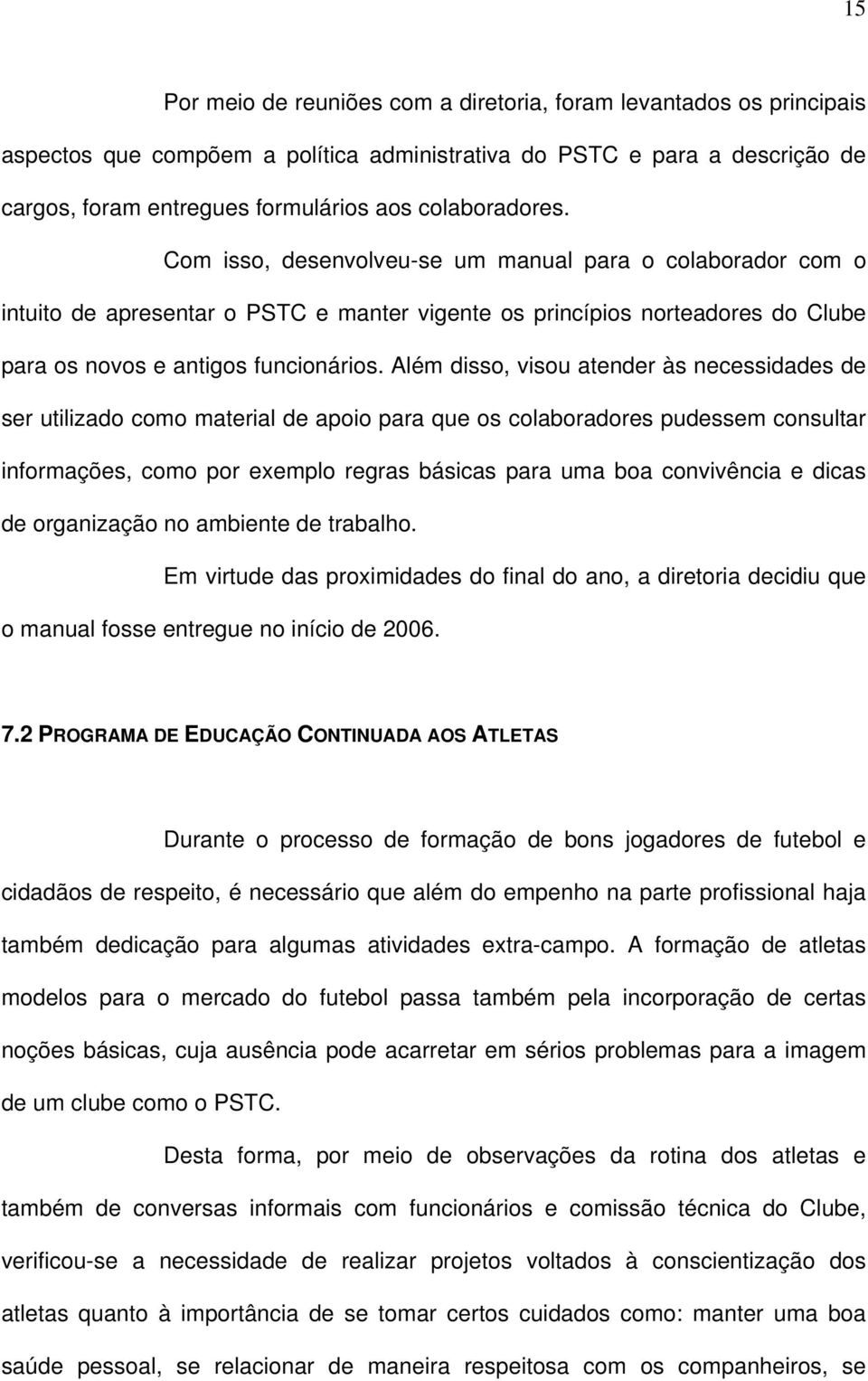 15

Por meio de reuniões com a diretoria, foram levantados os principais aspectos que compõem a política administrativa do PSTC e para a descrição de cargos, foram entregues formulários aos colaboradores.

Com isso, desenvolveu-se um manual para o colaborador com o intuito de apresentar o PSTC e manter vigente os princípios norteadores do Clube para os novos e antigos funcionários. Além disso, visou atender às necessidades de ser utilizado como material de apoio para que os colaboradores pudessem consultar informações, como por exemplo regras básicas para uma boa convivência e dicas de organização no ambiente de trabalho.

Em virtude das proximidades do final do ano, a diretoria decidiu que o manual fosse entregue no início de 2006.

7.2 PROGRAMA DE EDUCAÇÃO CONTINUADA AOS ATLETAS

Durante o processo de formação de bons jogadores de futebol e cidadãos de respeito, é necessário que além do empenho na parte profissional haja também dedicação para algumas atividades extra-campo. A formação de atletas modelos para o mercado do futebol passa também pela incorporação de certas noções básicas, cuja ausência pode acarretar em sérios problemas para a imagem de um clube como o PSTC.

Desta forma, por meio de observações da rotina dos atletas e também de conversas informais com funcionários e comissão técnica do Clube, verificou-se a necessidade de realizar projetos voltados à conscientização dos atletas quanto à importância de se tomar certos cuidados como: manter uma boa saúde pessoal, se relacionar de maneira respeitosa com os companheiros, se